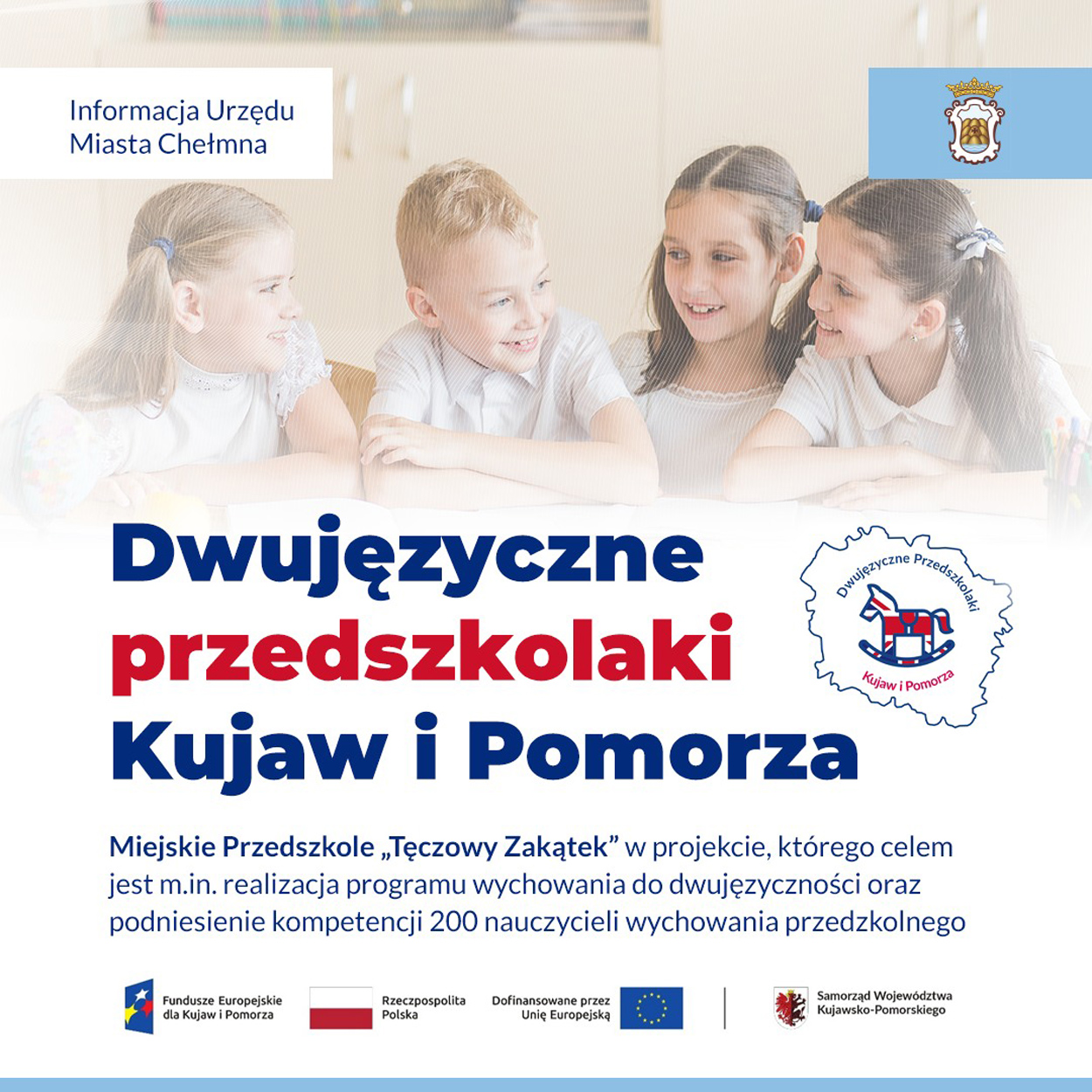 Informacja Urzędu Miasta Chełmna

Dwujęzyczne przedszkolaki Kujaw i Pomorza

Dwujęzyczne Przedszkolaki
Kujaw i Pomorza

Miejskie Przedszkole „Tęczowy Zakątek” w projekcie, którego celem jest m.in. realizacja programu wychowania do dwujęzyczności oraz podniesienie kompetencji 200 nauczycieli wychowania przedzkolnego

Fundusze Europejskie dla Kujaw i Pomorza

Rzeczpospolita Polska

Dofinansowane przez Unię Europejską

Samorząd Województwa Kujawsko-Pomorskiego